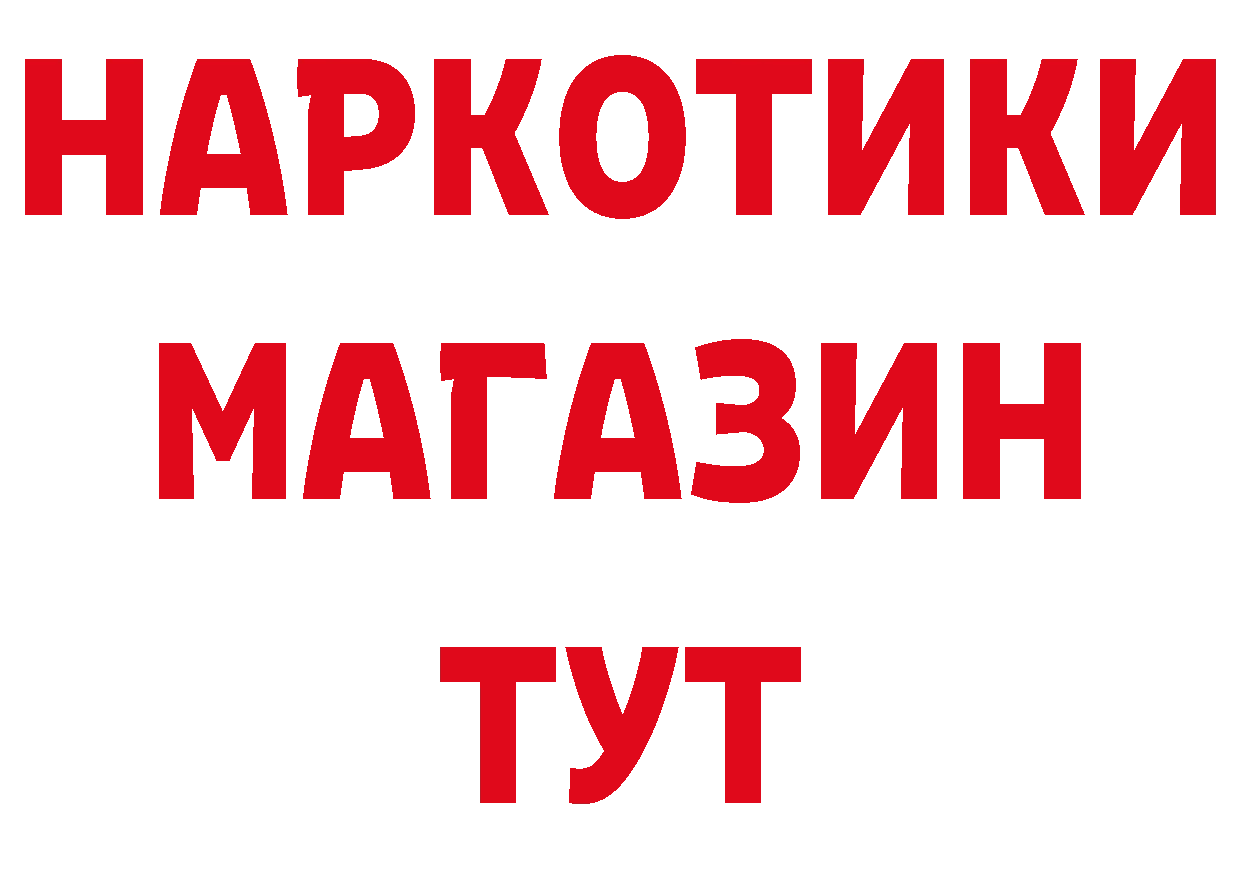 НАРКОТИКИ
МАГАЗИН
ТУТ